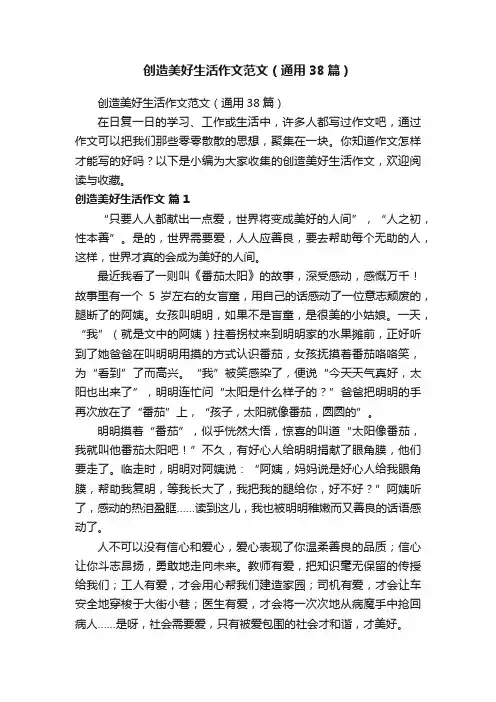 创造美好生活作文范文（通用38篇）

创造美好生活作文范文（通用38篇）

在日复一日的学习、工作或生活中，许多人都写过作文吧，通过作文可以把我们那些零零散散的思想，聚集在一块。你知道作文怎样才能写的好吗？以下是小编为大家收集的创造美好生活作文，欢迎阅读与收藏。

创造美好生活作文 篇1

“只要人人都献出一点爱，世界将变成美好的人间”，“人之初，性本善”。是的，世界需要爱，人人应善良，要去帮助每个无助的人，这样，世界才真的会成为美好的人间。

最近我看了一则叫《番茄太阳》的故事，深受感动，感慨万千！故事里有一个 5 岁左右的女盲童，用自己的话感动了一位意志颓废的，腿断了的阿姨。女孩叫明明，如果不是盲童，是很美的小姑娘。一天，“我”（就是文中的阿姨）拄着拐杖来到明明家的水果摊前，正好听到了她爸爸在叫明明用摸的方式认识番茄，女孩抚摸着番茄咯咯笑，为“看到”了而高兴。“我”被笑感染了，便说“今天天气真好，太阳也出来了”，明明连忙问“太阳是什么样子的？”爸爸把明明的手再次放在了“番茄”上，“孩子，太阳就像番茄，圆圆的”。

明明摸着“番茄”，似乎恍然大悟，惊喜的叫道“太阳像番茄，我就叫他番茄太阳吧！”不久，有好心人给明明捐献了眼角膜，他们要走了。临走时，明明对阿姨说：“阿姨，妈妈说是好心人给我眼角膜，帮助我复明，等我长大了，我把我的腿给你，好不好？”阿姨听了，感动的热泪盈眶……读到这儿，我也被明明稚嫩而又善良的话语感动了。

人不可以没有信心和爱心，爱心表现了你温柔善良的品质；信心让你斗志昂扬，勇敢地走向未来。教师有爱，把知识毫无保留的传授给我们；工人有爱，才会用心帮我们建造家园；司机有爱，才会让车安全地穿梭于大街小巷；医生有爱，才会将一次次地从病魔手中抢回病人……是呀，社会需要爱，只有被爱包围的社会才和谐，才美好。